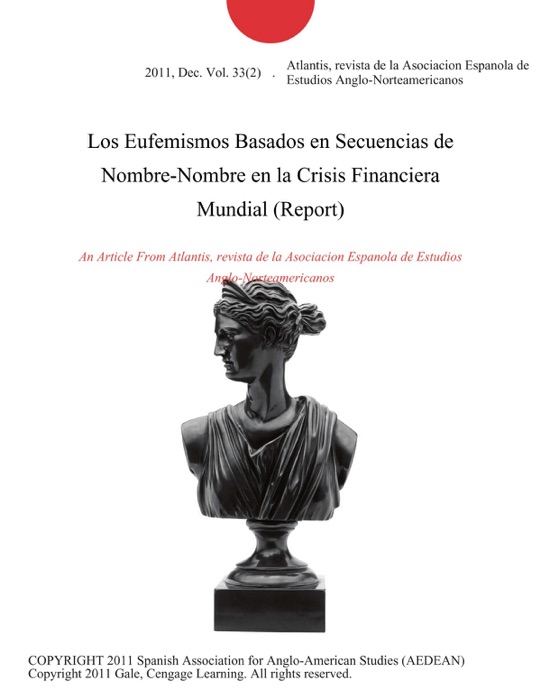 2011, Dec. Vol. 33(2) . Atlantis, revista de la Asociacion Espanola de Estudios Anglo-Norteamericanos

Los Eufemismos Basados en Secuencias de Nombre-Nombre en la Crisis Financiera Mundial (Report)

An Article From Atlantis, revista de la Asociacion Espanola de Estudios Anglo-Norteamericanos

COPYRIGHT 2011 Spanish Association for Anglo-American Studies (AEDEAN)
Copyright 2011 Gale, Cengage Learning. All rights reserved.